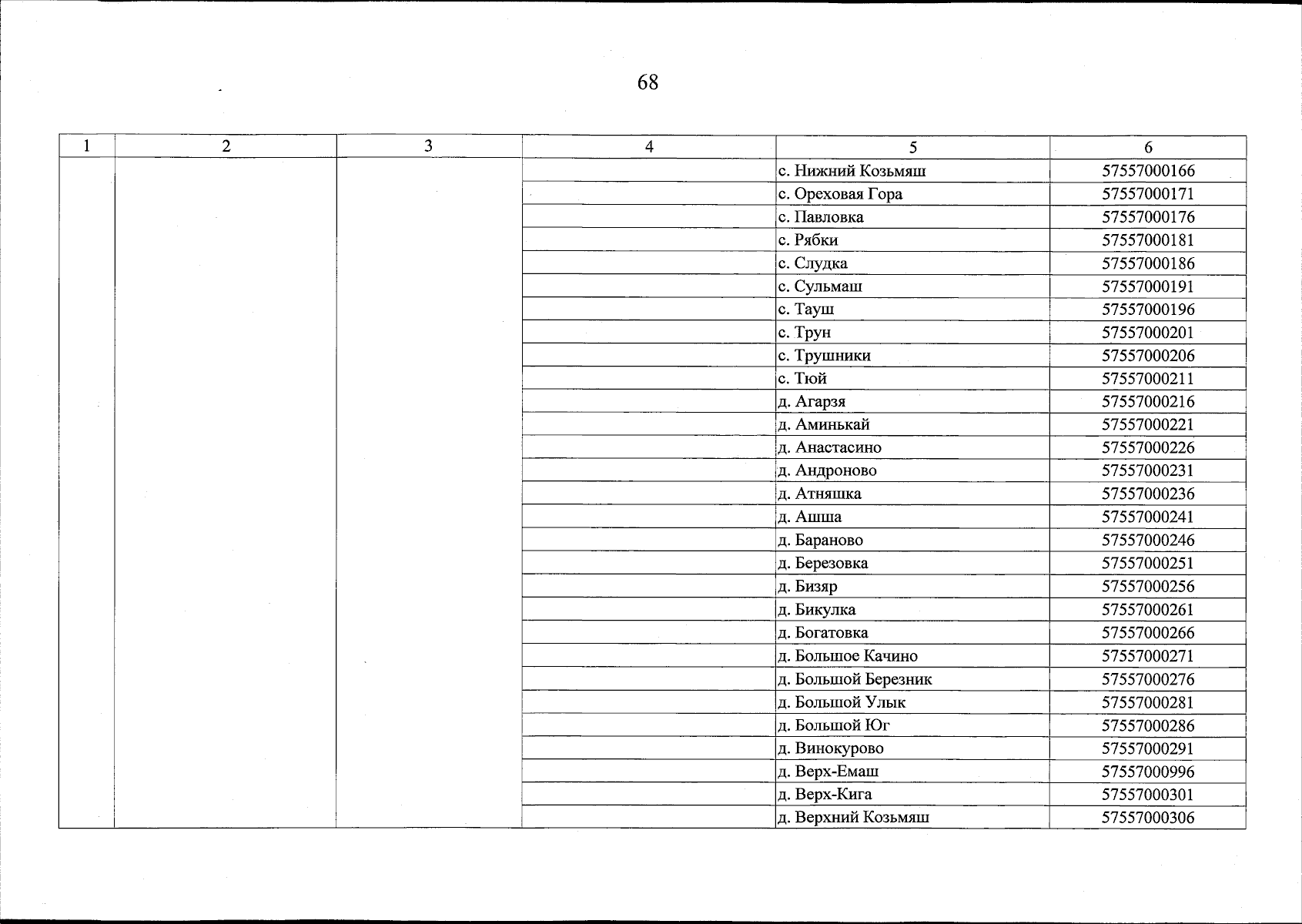 68

| 1 | 2 | 3 | 4 | 5 | 6 |
|---|---|---|---|---|---|
| | | | | с. Нижний Козьмяш | 57557000166 |
| | | | | с. Ореховая Гора | 57557000171 |
| | | | | с. Павловка | 57557000176 |
| | | | | с. Рябки | 57557000181 |
| | | | | с. Слудка | 57557000186 |
| | | | | с. Сульмаш | 57557000191 |
| | | | | с. Тауш | 57557000196 |
| | | | | с. Трун | 57557000201 |
| | | | | с. Трушники | 57557000206 |
| | | | | с. Тюй | 57557000211 |
| | | | | д. Агарзя | 57557000216 |
| | | | | д. Аминькай | 57557000221 |
| | | | | д. Анастасино | 57557000226 |
| | | | | д. Андроново | 57557000231 |
| | | | | д. Атняшка | 57557000236 |
| | | | | д. Ашша | 57557000241 |
| | | | | д. Бараново | 57557000246 |
| | | | | д. Березовка | 57557000251 |
| | | | | д. Бизяр | 57557000256 |
| | | | | д. Бикулка | 57557000261 |
| | | | | д. Богатовка | 57557000266 |
| | | | | д. Большое Качино | 57557000271 |
| | | | | д. Большой Березник | 57557000276 |
| | | | | д. Большой Улык | 57557000281 |
| | | | | д. Большой Юг | 57557000286 |
| | | | | д. Винокурово | 57557000291 |
| | | | | д. Верх-Емаш | 57557000996 |
| | | | | д. Верх-Кига | 57557000301 |
| | | | | д. Верхний Козьмяш | 57557000306 |